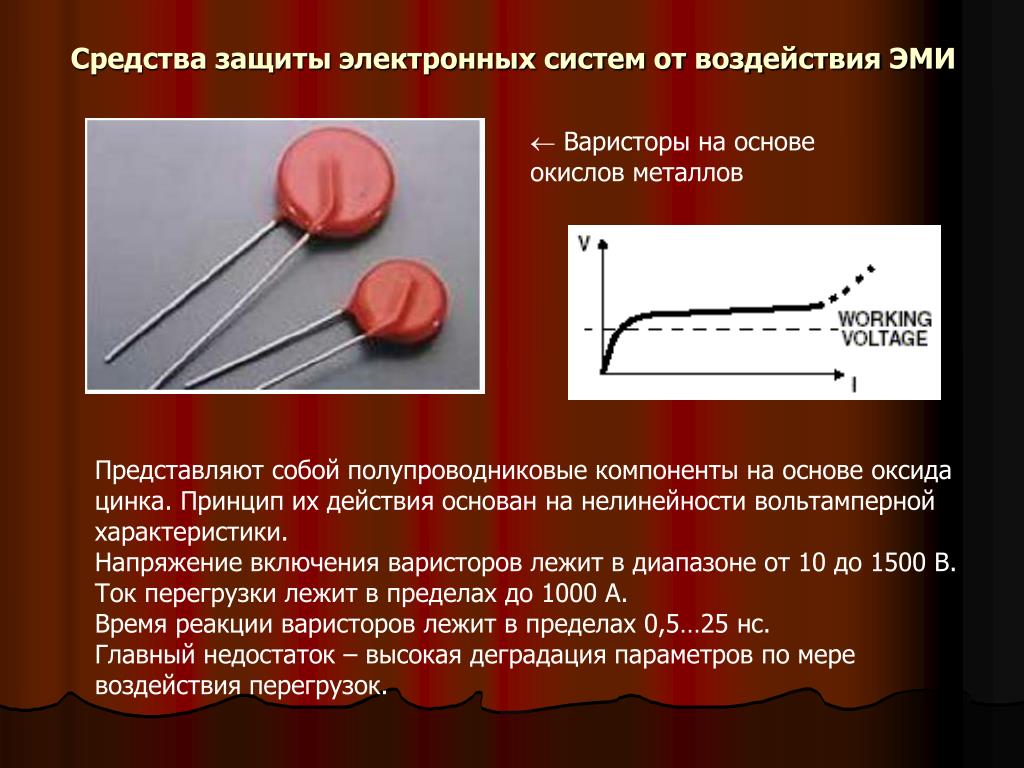 Средства защиты электронных систем от воздействия ЭМИ

← Варисторы на основе окислов металлов

V

WORKING VOLTAGE

I

Представляют собой полупроводниковые компоненты на основе оксида цинка. Принцип их действия основан на нелинейности вольтамперной характеристики.
Напряжение включения варисторов лежит в диапазоне от 10 до 1500 В.
Ток перегрузки лежит в пределах до 1000 А.
Время реакции варисторов лежит в пределах 0,5…25 нс.
Главный недостаток – высокая деградация параметров по мере воздействия перегрузок.